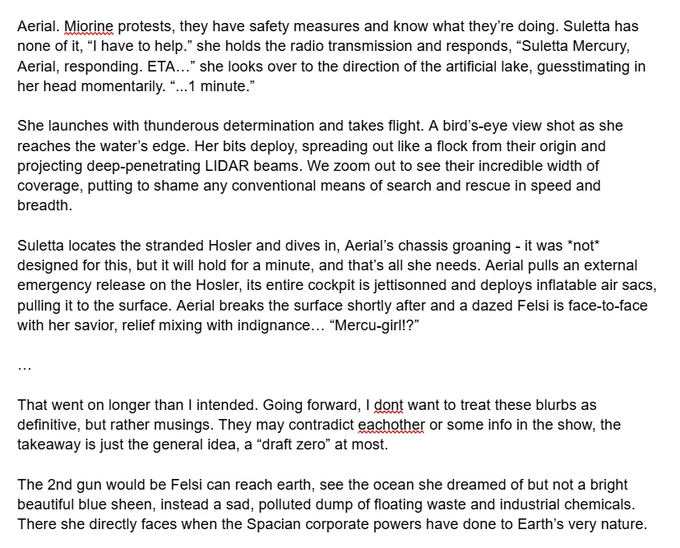 Aerial. Miorine protests, they have safety measures and know what they're doing. Suletta has none of it, "I have to help." she holds the radio transmission and responds, "Suletta Mercury, Aerial, responding. ETA…" she looks over to the direction of the artificial lake, guesstimating in her head momentarily. "...1 minute."

She launches with thunderous determination and takes flight. A bird's-eye view shot as she reaches the water's edge. Her bits deploy, spreading out like a flock from their origin and projecting deep-penetrating LIDAR beams. We zoom out to see their incredible width of coverage, putting to shame any conventional means of search and rescue in speed and breadth.

Suletta locates the stranded Hosler and dives in, Aerial's chassis groaning - it was *not* designed for this, but it will hold for a minute, and that's all she needs. Aerial pulls an external emergency release on the Hosler, its entire cockpit is jettisonned and deploys inflatable air sacs, pulling it to the surface. Aerial breaks the surface shortly after and a dazed Felsi is face-to-face with her savior, relief mixing with indignance… "Mercu-girl!?"

…

That went on longer than I intended. Going forward, I dont want to treat these blurbs as definitive, but rather musings. They may contradict eachother or some info in the show, the takeaway is just the general idea, a "draft zero" at most.

The 2nd gun would be Felsi can reach earth, see the ocean she dreamed of but not a bright beautiful blue sheen, instead a sad, polluted dump of floating waste and industrial chemicals. There she directly faces when the Spacian corporate powers have done to Earth's very nature.